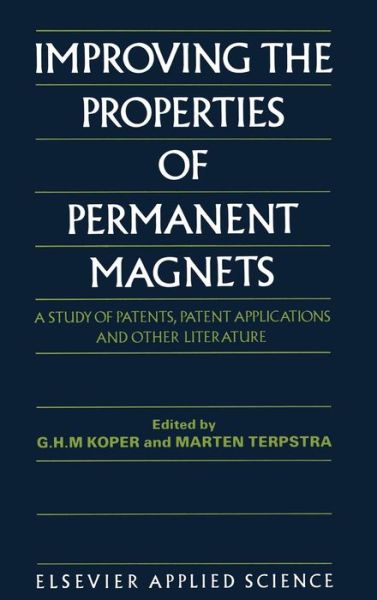 IMPROVING THE PROPERTIES OF PERMANENT MAGNETS

A STUDY OF PATENTS, PATENT APPLICATIONS AND OTHER LITERATURE

Edited by
G.H.M KOPER and MARTEN TERPSTRA

ELSEVIER APPLIED SCIENCE